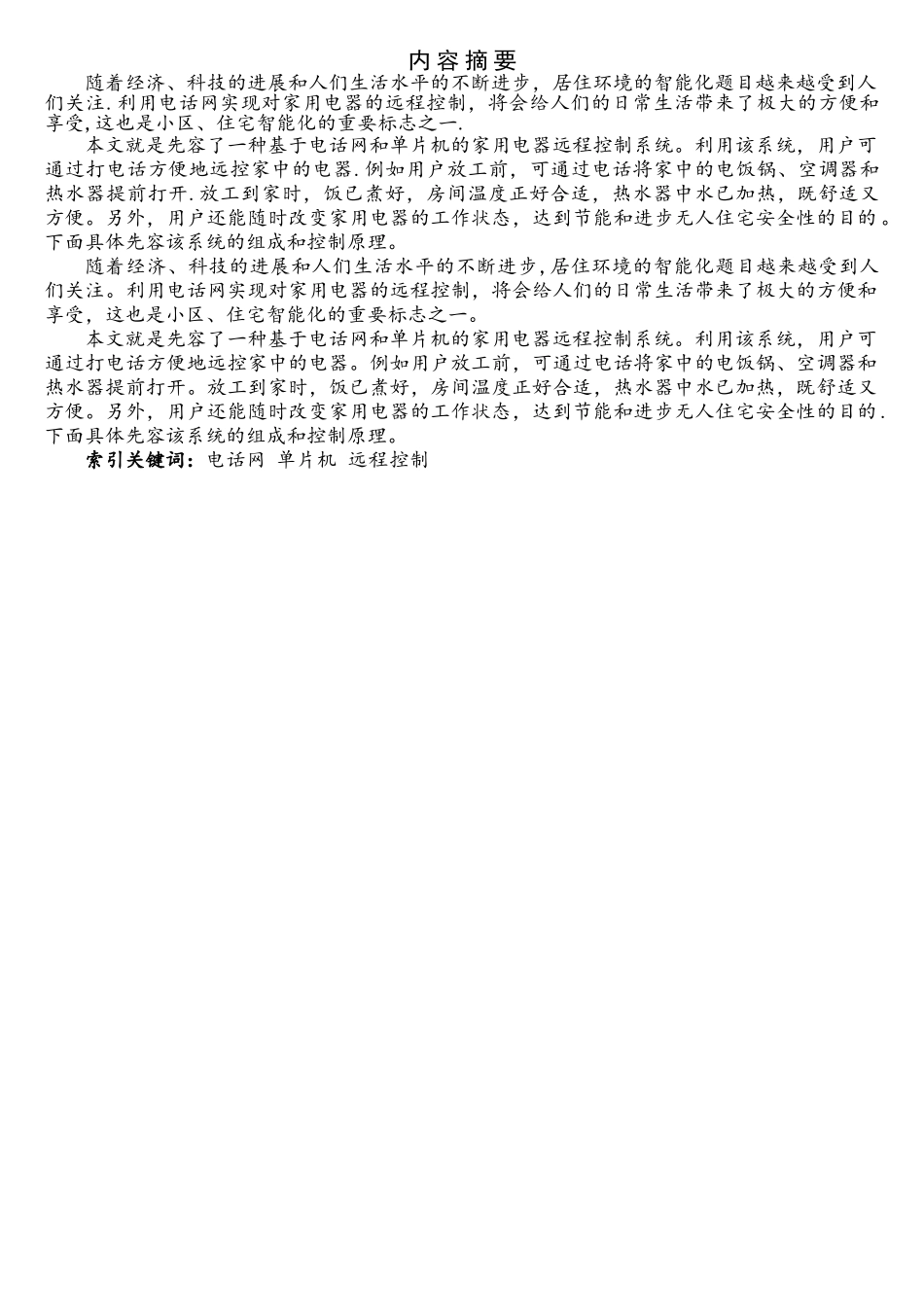 内容摘要

随着经济、科技的进展和人们生活水平的不断进步，居住环境的智能化题目越来越受到人们关注.利用电话网实现对家用电器的远程控制，将会给人们的日常生活带来了极大的方便和享受,这也是小区、住宅智能化的重要标志之一.

本文就是先容了一种基于电话网和单片机的家用电器远程控制系统。利用该系统，用户可通过打电话方便地远控家中的电器.例如用户放工前，可通过电话将家中的电饭锅、空调器和热水器提前打开.放工到家时，饭已煮好，房间温度正好合适，热水器中水已加热，既舒适又方便。另外，用户还能随时改变家用电器的工作状态，达到节能和进步无人住宅安全性的目的。下面具体先容该系统的组成和控制原理。

随着经济、科技的进展和人们生活水平的不断进步,居住环境的智能化题目越来越受到人们关注。利用电话网实现对家用电器的远程控制，将会给人们的日常生活带来了极大的方便和享受，这也是小区、住宅智能化的重要标志之一。

本文就是先容了一种基于电话网和单片机的家用电器远程控制系统。利用该系统，用户可通过打电话方便地远控家中的电器。例如用户放工前，可通过电话将家中的电饭锅、空调器和热水器提前打开。放工到家时，饭已煮好，房间温度正好合适，热水器中水已加热，既舒适又方便。另外，用户还能随时改变家用电器的工作状态，达到节能和进步无人住宅安全性的目的.下面具体先容该系统的组成和控制原理。

索引关键词：电话网 单片机 远程控制